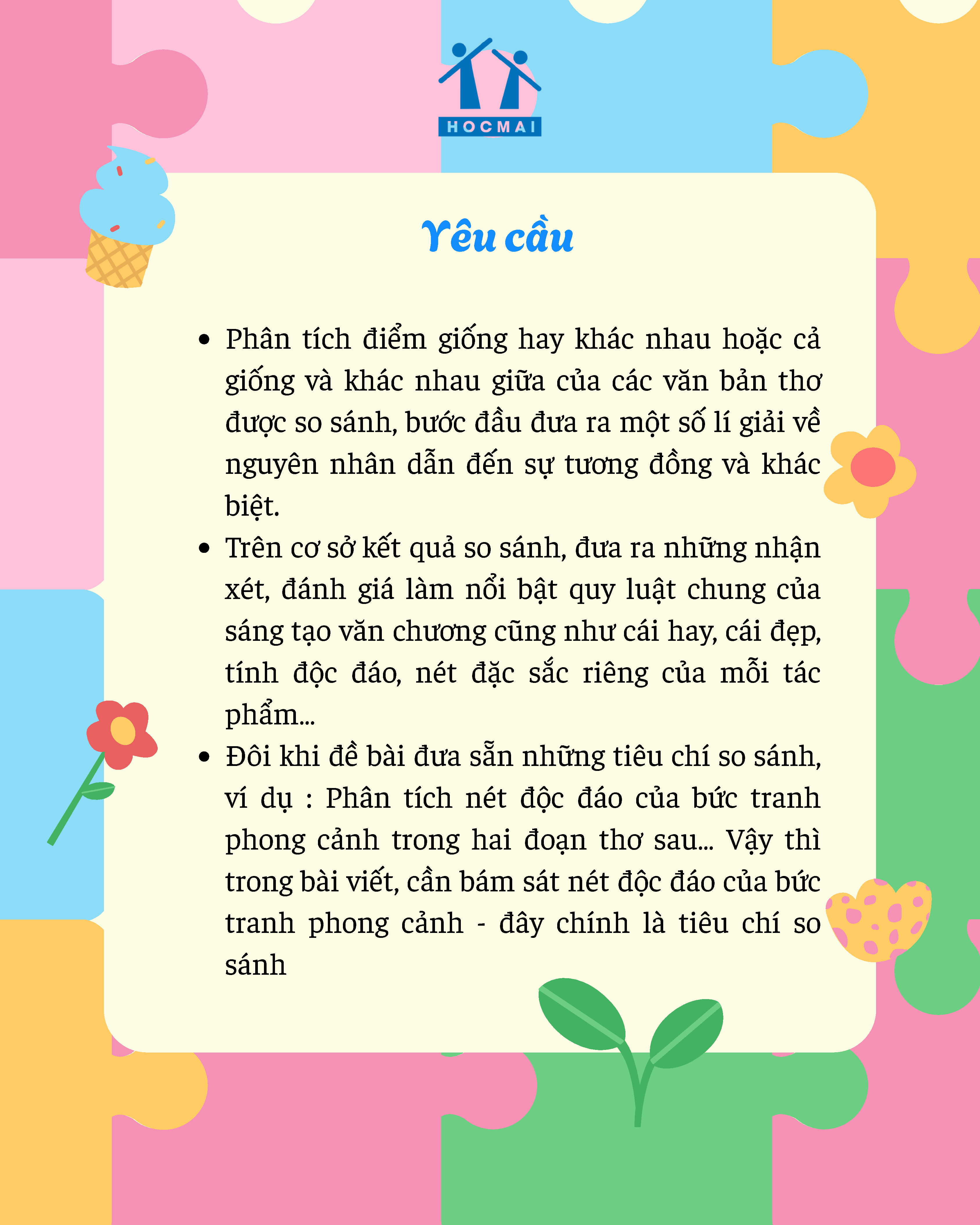 HOCMAI

Yêu cầu

• Phân tích điểm giống hay khác nhau hoặc cả giống và khác nhau giữa của các văn bản thơ được so sánh, bước đầu đưa ra một số lí giải về nguyên nhân dẫn đến sự tương đồng và khác biệt.
• Trên cơ sở kết quả so sánh, đưa ra những nhận xét, đánh giá làm nổi bật quy luật chung của sáng tạo văn chương cũng như cái hay, cái đẹp, tính độc đáo, nét đặc sắc riêng của mỗi tác phẩm...
• Đôi khi đề bài đưa sẵn những tiêu chí so sánh, ví dụ : Phân tích nét độc đáo của bức tranh phong cảnh trong hai đoạn thơ sau... Vậy thì trong bài viết, cần bám sát nét độc đáo của bức tranh phong cảnh - đây chính là tiêu chí so sánh